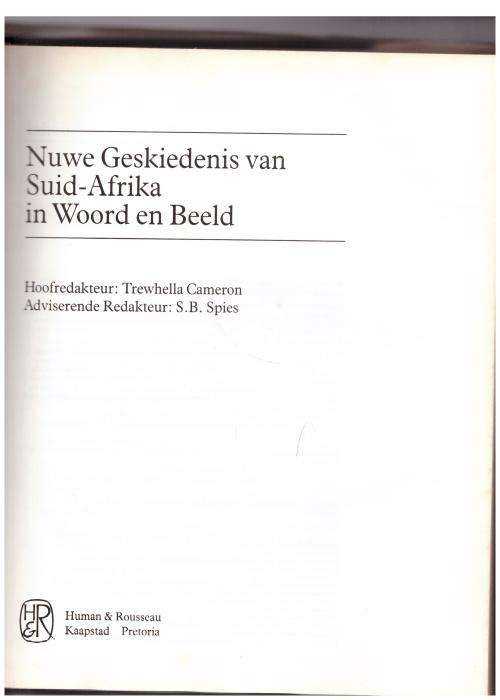 Nuwe Geskiedenis van Suid-Afrika in Woord en Beeld

Hoofredakteur: Trewhella Cameron
Adviserende Redakteur: S.B. Spies

H&R

Human & Rousseau
Kaapstad Pretoria